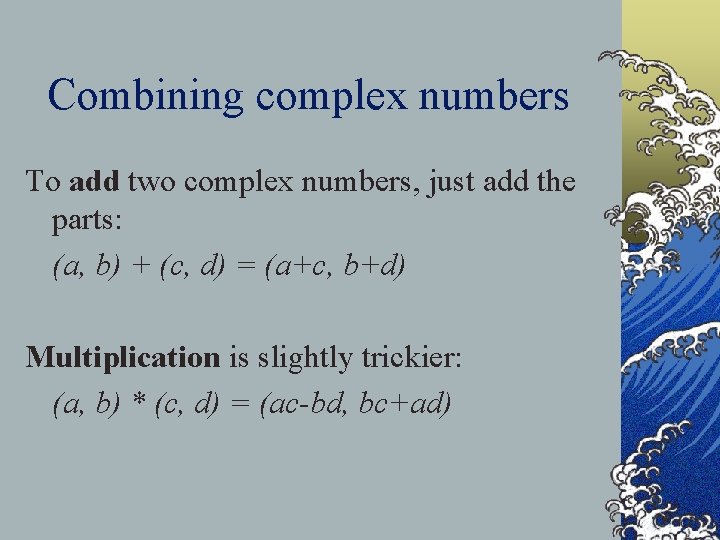 Combining complex numbers

To add two complex numbers, just add the parts:

$(a, b) + (c, d) = (a+c, b+d)$

Multiplication is slightly trickier:

$(a, b) * (c, d) = (ac-bd, bc+ad)$